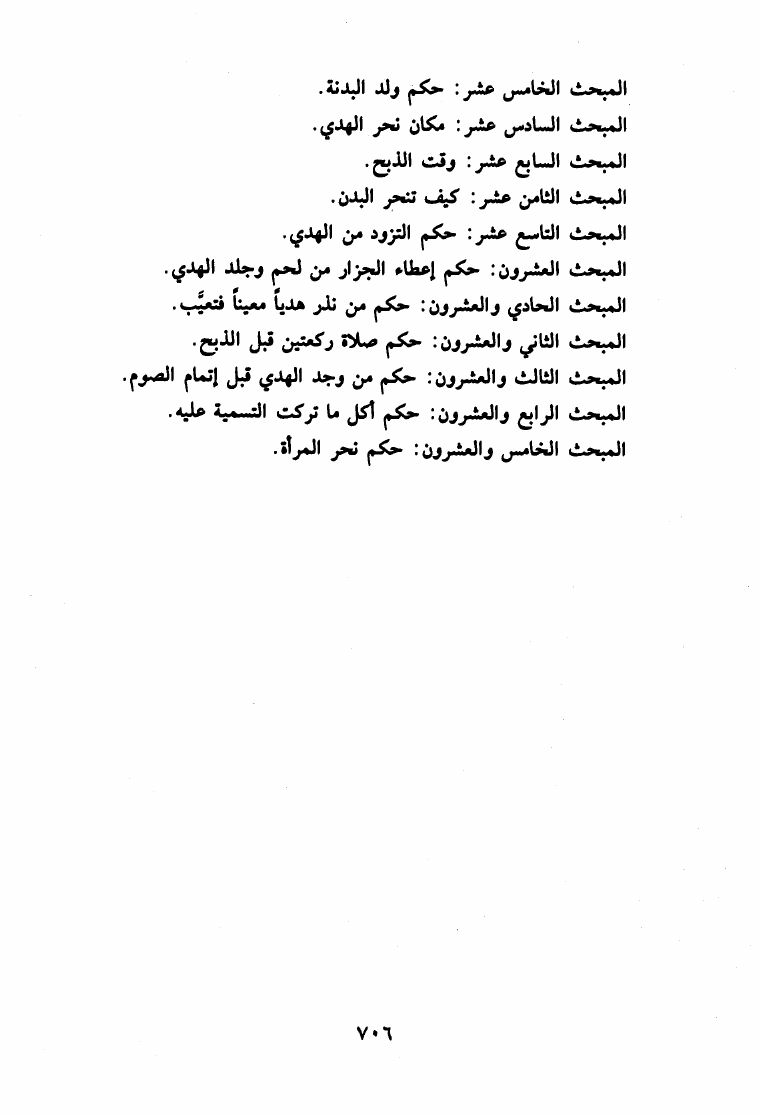 المبحث الخامس عشر: حكم ولد البدنة.
المبحث السادس عشر: مكان نحر الهدي.
المبحث السابع عشر: وقت الذبح.
المبحث الثامن عشر: كيف تنحر البدن.
المبحث التاسع عشر: حكم التزود من الهدي.
المبحث العشرون: حكم إعطاء الجزار من لحم وجلد الهدي.
المبحث الحادي والعشرون: حكم من نذر هدياً معيناً فتعيَّب.
المبحث الثاني والعشرون: حكم صلاة ركعتين قبل الذبح.
المبحث الثالث والعشرون: حكم من وجد الهدي قبل إتمام الصوم.
المبحث الرابع والعشرون: حكم أكل ما تركت التسمية عليه.
المبحث الخامس والعشرون: حكم نحر المرأة.

٧٠٦